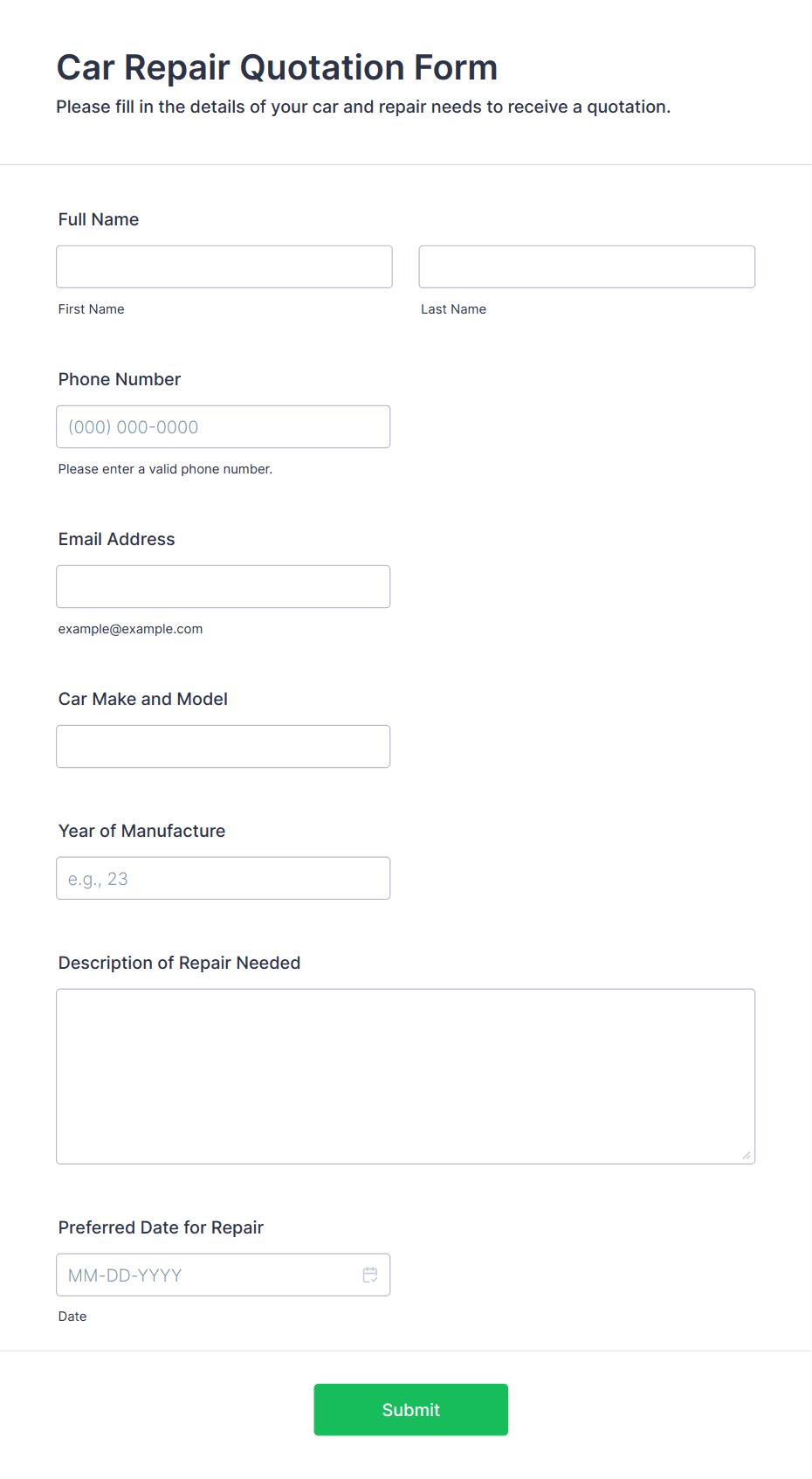 Car Repair Quotation Form
Please fill in the details of your car and repair needs to receive a quotation.

Full Name

First Name

Last Name

Phone Number

(000) 000-0000

Please enter a valid phone number.

Email Address

example@example.com

Car Make and Model

Year of Manufacture

e.g., 23

Description of Repair Needed

Preferred Date for Repair

MM-DD-YYYY

Date

Submit